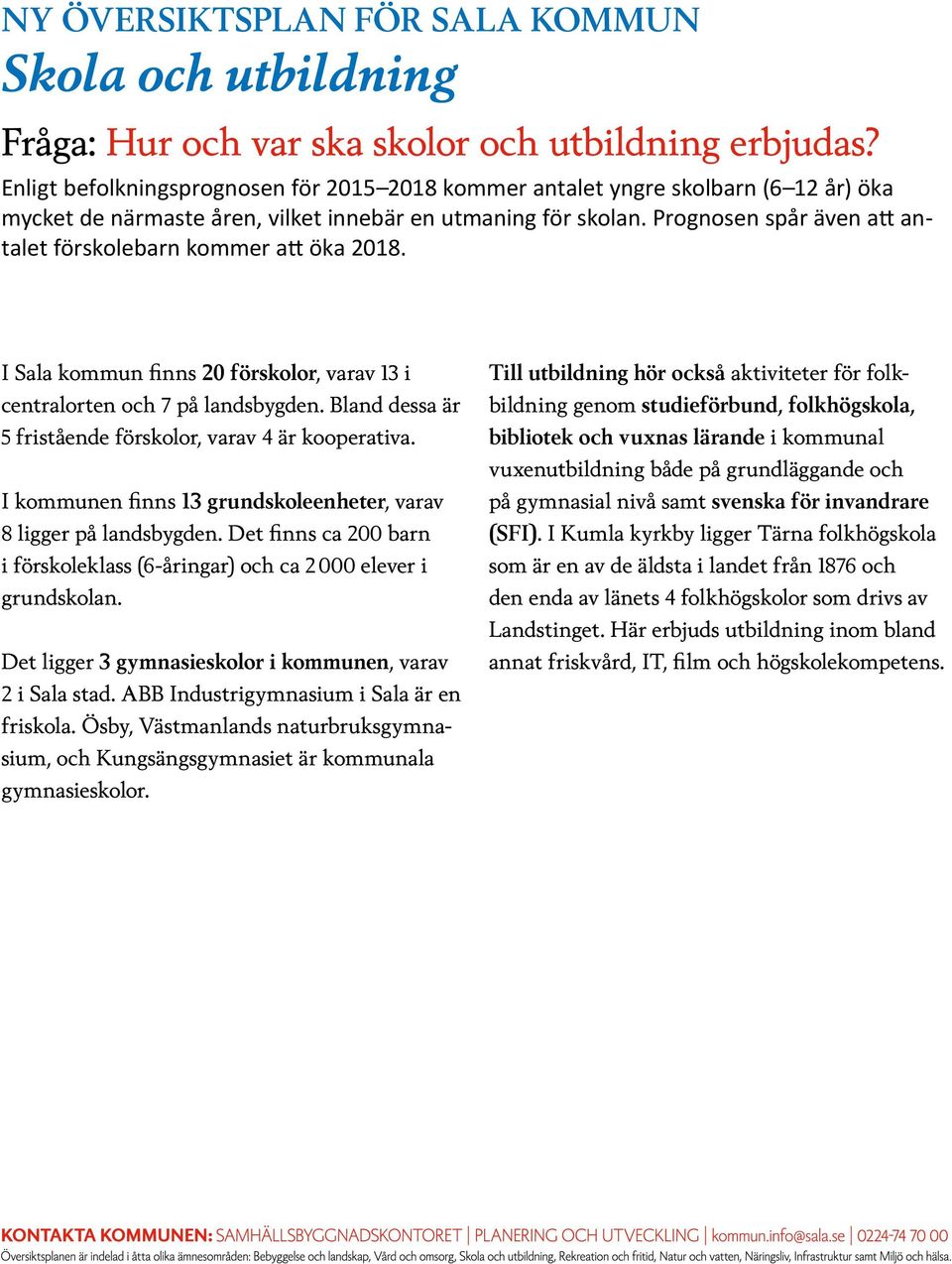 NY ÖVERSIKTSPLAN FÖR SALA KOMMUN
Skola och utbildning

Fråga: Hur och var ska skolor och utbildning erbjudas?
Enligt befolkningsprognosen för 2015–2018 kommer antalet yngre skolbarn (6–12 år) öka mycket de närmaste åren, vilket innebär en utmaning för skolan. Prognosen spår även att antalet förskolebarn kommer att öka 2018.

I Sala kommun finns 20 förskolor, varav 13 i centralorten och 7 på landsbygden. Bland dessa är 5 fristående förskolor, varav 4 är kooperativa.

I kommunen finns 13 grundskoleenheter, varav 8 ligger på landsbygden. Det finns ca 200 barn i förskoleklass (6-åringar) och ca 2 000 elever i grundskolan.

Det ligger 3 gymnasieskolor i kommunen, varav 2 i Sala stad. ABB Industrigymnasium i Sala är en friskola. Ösby, Västmanlands naturbruksgymnasium, och Kungsängsgymnasiet är kommunala gymnasieskolor.

Till utbildning hör också aktiviteter för folkbildning genom studieförbund, folkhögskola, bibliotek och vuxnas lärande i kommunal vuxenutbildning både på grundläggande och på gymnasial nivå samt svenska för invandrare (SFI). I Kumla kyrkby ligger Tärna folkhögskola som är en av de äldsta i landet från 1876 och den enda av länets 4 folkhögskolor som drivs av Landstinget. Här erbjuds utbildning inom bland annat friskvård, IT, film och högskolekompetens.

KONTAKTA KOMMUNEN: SAMHÄLLSBYGGNADSKONTORET | PLANERING OCH UTVECKLING | kommun.info@sala.se | 0224-74 70 00
Översiktsplanen är indelad i åtta olika ämnesområden: Bebyggelse och landskap, Vård och omsorg, Skola och utbildning, Rekreation och fritid, Natur och vatten, Näringsliv, Infrastruktur samt Miljö och hälsa.